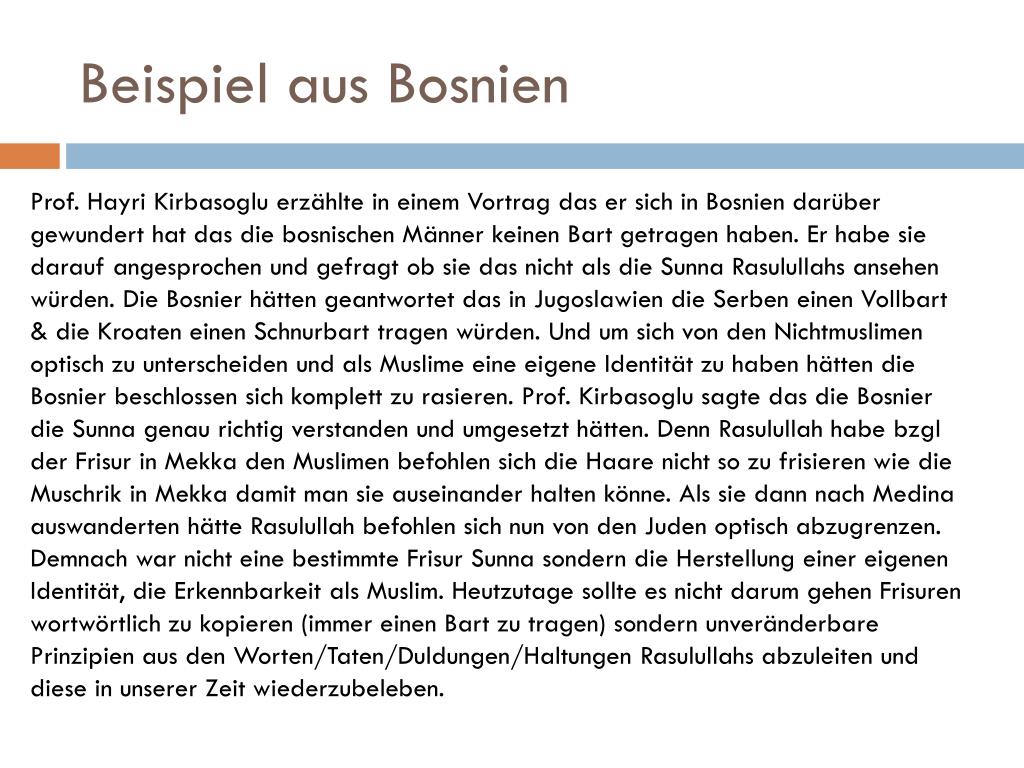 Beispiel aus Bosnien

Prof. Hayri Kirbasoglu erzählte in einem Vortrag das er sich in Bosnien darüber gewundert hat das die bosnischen Männer keinen Bart getragen haben. Er habe sie darauf angesprochen und gefragt ob sie das nicht als die Sunna Rasulullahs ansehen würden. Die Bosnier hätten geantwortet das in Jugoslawien die Serben einen Vollbart & die Kroaten einen Schnurbart tragen würden. Und um sich von den Nichtmuslimen optisch zu unterscheiden und als Muslime eine eigene Identität zu haben hätten die Bosnier beschlossen sich komplett zu rasieren. Prof. Kirbasoglu sagte das die Bosnier die Sunna genau richtig verstanden und umgesetzt hätten. Denn Rasulullah habe bzgl der Frisur in Mekka den Muslimen befohlen sich die Haare nicht so zu frisieren wie die Muschrik in Mekka damit man sie auseinander halten könne. Als sie dann nach Medina auswanderten hätte Rasulullah befohlen sich nun von den Juden optisch abzugrenzen. Demnach war nicht eine bestimmte Frisur Sunna sondern die Herstellung einer eigenen Identität, die Erkennbarkeit als Muslim. Heutzutage sollte es nicht darum gehen Frisuren wortwörtlich zu kopieren (immer einen Bart zu tragen) sondern unveränderbare Prinzipien aus den Worten/Taten/Duldungen/Haltungen Rasulullahs abzuleiten und diese in unserer Zeit wiederzubeleben.